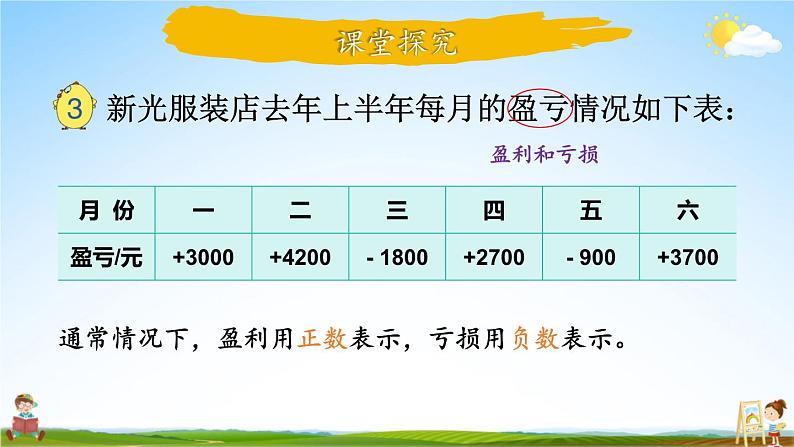 课堂探究

3 新光服装店去年上半年每月的盈亏情况如下表：

盈利和亏损

| 月 份 | 一 | 二 | 三 | 四 | 五 | 六 |
|---|---|---|---|---|---|---|
| 盈亏/元 | +3000 | +4200 | - 1800 | +2700 | - 900 | +3700 |

通常情况下，盈利用正数表示，亏损用负数表示。